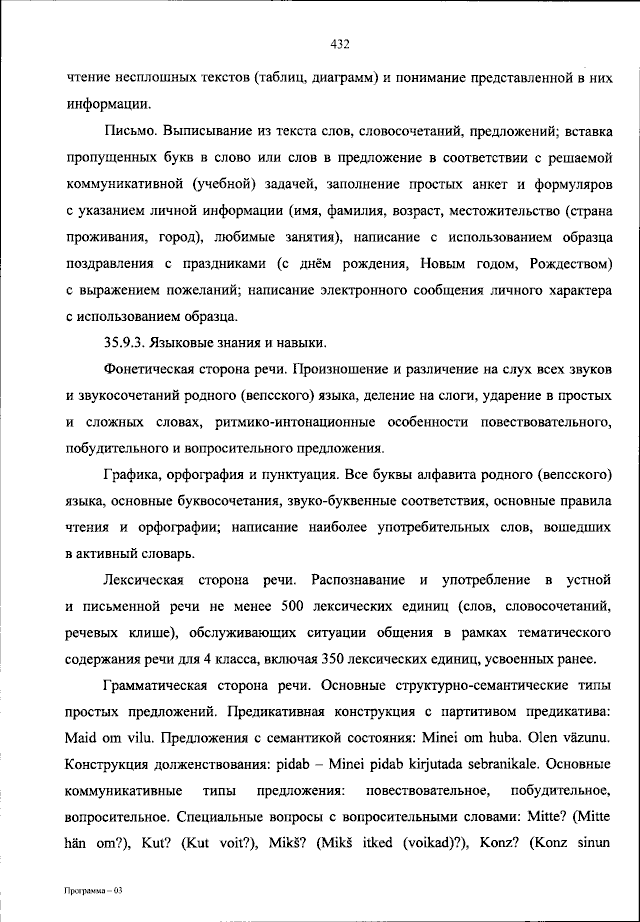 432

чтение несплошных текстов (таблиц, диаграмм) и понимание представленной в них информации.

Письмо. Выписывание из текста слов, словосочетаний, предложений; вставка пропущенных букв в слово или слов в предложение в соответствии с решаемой коммуникативной (учебной) задачей, заполнение простых анкет и формуляров с указанием личной информации (имя, фамилия, возраст, местожительство (страна проживания, город), любимые занятия), написание с использованием образца поздравления с праздниками (с днём рождения, Новым годом, Рождеством) с выражением пожеланий; написание электронного сообщения личного характера с использованием образца.

35.9.3. Языковые знания и навыки.

Фонетическая сторона речи. Произношение и различение на слух всех звуков и звукосочетаний родного (вепсского) языка, деление на слоги, ударение в простых и сложных словах, ритмико-интонационные особенности повествовательного, побудительного и вопросительного предложения.

Графика, орфография и пунктуация. Все буквы алфавита родного (вепсского) языка, основные буквосочетания, звуко-буквенные соответствия, основные правила чтения и орфографии; написание наиболее употребительных слов, вошедших в активный словарь.

Лексическая сторона речи. Распознавание и употребление в устной и письменной речи не менее 500 лексических единиц (слов, словосочетаний, речевых клише), обслуживающих ситуации общения в рамках тематического содержания речи для 4 класса, включая 350 лексических единиц, усвоенных ранее.

Грамматическая сторона речи. Основные структурно-семантические типы простых предложений. Предикативная конструкция с партитивом предикатива: Maid om vilu. Предложения с семантикой состояния: Minei om huba. Olen väzunu. Конструкция долженствования: pidab – Minei pidab kirjutada sebranikale. Основные коммуникативные типы предложения: повествовательное, побудительное, вопросительное. Специальные вопросы с вопросительными словами: Mitte? (Mitte hän om?), Kut? (Kut voit?), Mikš? (Mikš itked (voikad)?), Konz? (Konz sinun

Программа – 03